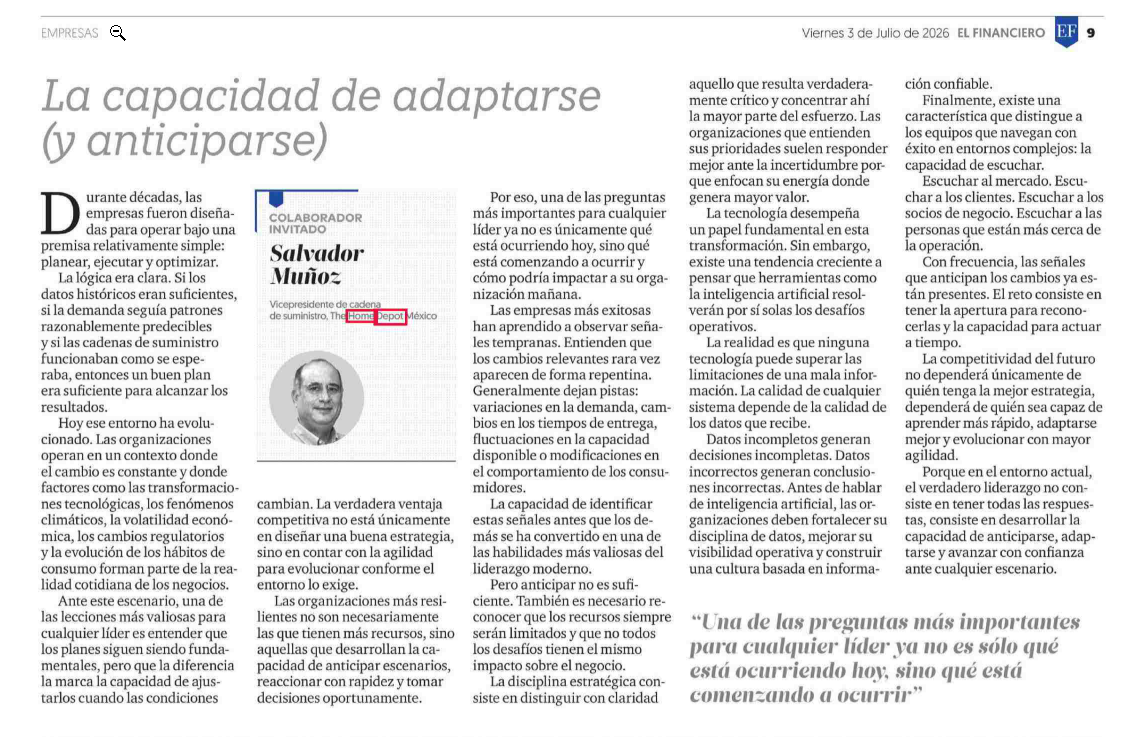 EMPRESAS

Viernes 3 de Julio de 2026 EL FINANCIERO EF 9

La capacidad de adaptarse (y anticiparse)

Durante décadas, las empresas fueron diseñadas para operar bajo una premisa relativamente simple: planear, ejecutar y optimizar.

La lógica era clara. Si los datos históricos eran suficientes, si la demanda seguía patrones razonablemente predecibles y si las cadenas de suministro funcionaban como se esperaba, entonces un buen plan era suficiente para alcanzar los resultados.

Hoy ese entorno ha evolucionado. Las organizaciones operan en un contexto donde el cambio es constante y donde factores como las transformaciones tecnológicas, los fenómenos climáticos, la volatilidad económica, los cambios regulatorios y la evolución de los hábitos de consumo forman parte de la realidad cotidiana de los negocios.

Ante este escenario, una de las lecciones más valiosas para cualquier líder es entender que los planes siguen siendo fundamentales, pero que la diferencia la marca la capacidad de ajustarlos cuando las condiciones

COLABORADOR INVITADO

Salvador Muñoz

Vicepresidente de cadena de suministro, The Home Depot México

cambian. La verdadera ventaja competitiva no está únicamente en diseñar una buena estrategia, sino en contar con la agilidad para evolucionar conforme el entorno lo exige.

Las organizaciones más resilientes no son necesariamente las que tienen más recursos, sino aquellas que desarrollan la capacidad de anticipar escenarios, reaccionar con rapidez y tomar decisiones oportunamente.

Por eso, una de las preguntas más importantes para cualquier líder ya no es únicamente qué está ocurriendo hoy, sino qué está comenzando a ocurrir y cómo podría impactar a su organización mañana.

Las empresas más exitosas han aprendido a observar señales tempranas. Entienden que los cambios relevantes rara vez aparecen de forma repentina. Generalmente dejan pistas: variaciones en la demanda, cambios en los tiempos de entrega, fluctuaciones en la capacidad disponible o modificaciones en el comportamiento de los consumidores.

La capacidad de identificar estas señales antes que los demás se ha convertido en una de las habilidades más valiosas del liderazgo moderno.

Pero anticipar no es suficiente. También es necesario reconocer que los recursos siempre serán limitados y que no todos los desafíos tienen el mismo impacto sobre el negocio.

La disciplina estratégica consiste en distinguir con claridad aquello que resulta verdaderamente crítico y concentrar ahí la mayor parte del esfuerzo. Las organizaciones que entienden sus prioridades suelen responder mejor ante la incertidumbre porque enfocan su energía donde genera mayor valor.

La tecnología desempeña un papel fundamental en esta transformación. Sin embargo, existe una tendencia creciente a pensar que herramientas como la inteligencia artificial resolverán por sí solas los desafíos operativos.

La realidad es que ninguna tecnología puede superar las limitaciones de una mala información. La calidad de cualquier sistema depende de la calidad de los datos que recibe.

Datos incompletos generan decisiones incompletas. Datos incorrectos generan conclusiones incorrectas. Antes de hablar de inteligencia artificial, las organizaciones deben fortalecer su disciplina de datos, mejorar su visibilidad operativa y construir una cultura basada en información confiable.

Finalmente, existe una característica que distingue a los equipos que navegan con éxito en entornos complejos: la capacidad de escuchar.

Escuchar al mercado. Escuchar a los clientes. Escuchar a los socios de negocio. Escuchar a las personas que están más cerca de la operación.

Con frecuencia, las señales que anticipan los cambios ya están presentes. El reto consiste en tener la apertura para reconocerlas y la capacidad para actuar a tiempo.

La competitividad del futuro no dependerá únicamente de quién tenga la mejor estrategia, dependerá de quién sea capaz de aprender más rápido, adaptarse mejor y evolucionar con mayor agilidad.

Porque en el entorno actual, el verdadero liderazgo no consiste en tener todas las respuestas, consiste en desarrollar la capacidad de anticiparse, adaptarse y avanzar con confianza ante cualquier escenario.

"Una de las preguntas más importantes para cualquier líder ya no es sólo qué está ocurriendo hoy, sino qué está comenzando a ocurrir"